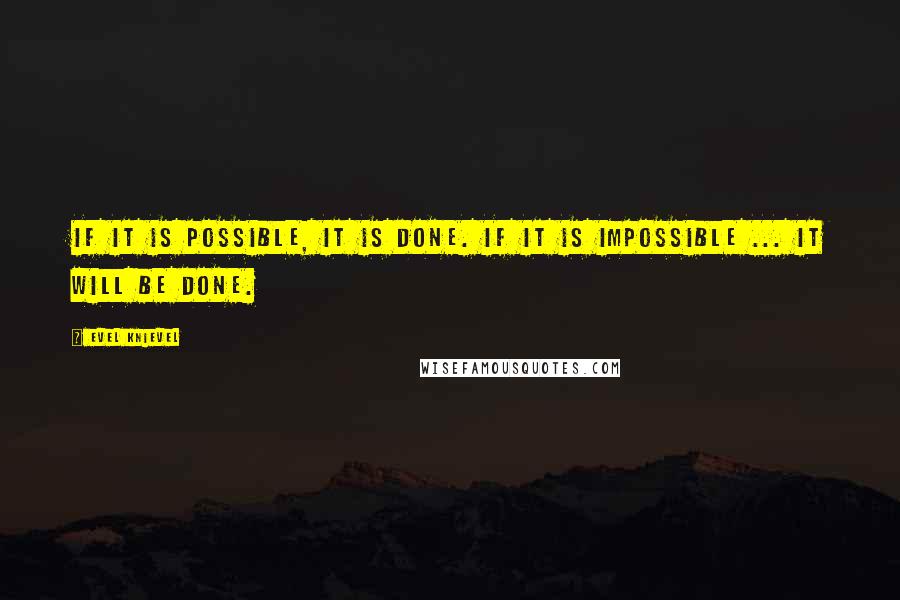 IF IT IS POSSIBLE, IT IS DONE. IF IT IS IMPOSSIBLE ... IT WILL BE DONE.

EVEL KNIEVEL

WISEFAMOUSQUOTES.COM